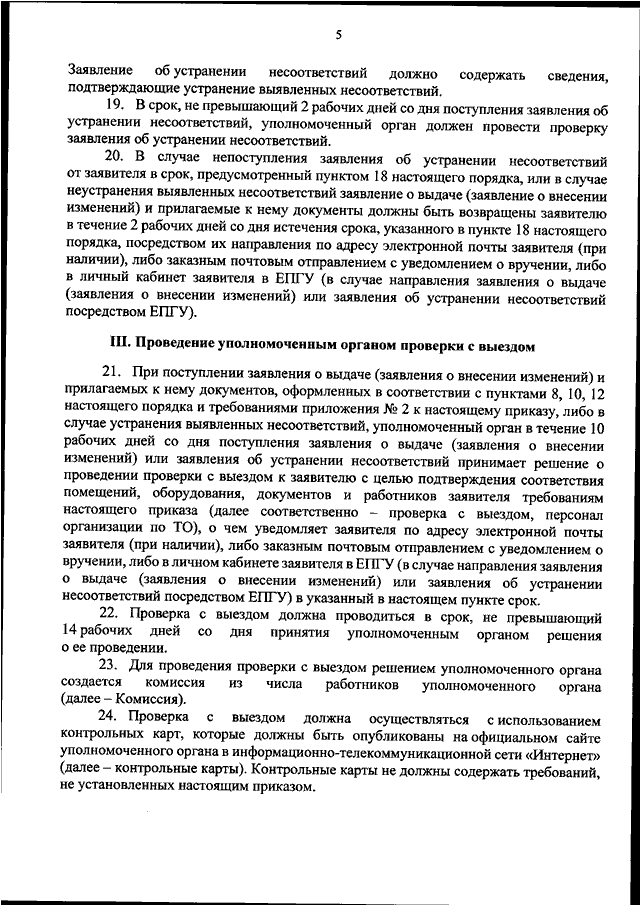 5

Заявление об устранении несоответствий должно содержать сведения, подтверждающие устранение выявленных несоответствий.

19. В срок, не превышающий 2 рабочих дней со дня поступления заявления об устранении несоответствий, уполномоченный орган должен провести проверку заявления об устранении несоответствий.

20. В случае непоступления заявления об устранении несоответствий от заявителя в срок, предусмотренный пунктом 18 настоящего порядка, или в случае неустранения выявленных несоответствий заявление о выдаче (заявление о внесении изменений) и прилагаемые к нему документы должны быть возвращены заявителю в течение 2 рабочих дней со дня истечения срока, указанного в пункте 18 настоящего порядка, посредством их направления по адресу электронной почты заявителя (при наличии), либо заказным почтовым отправлением с уведомлением о вручении, либо в личный кабинет заявителя в ЕПГУ (в случае направления заявления о выдаче (заявления о внесении изменений) или заявления об устранении несоответствий посредством ЕПГУ).

III. Проведение уполномоченным органом проверки с выездом

21. При поступлении заявления о выдаче (заявления о внесении изменений) и прилагаемых к нему документов, оформленных в соответствии с пунктами 8, 10, 12 настоящего порядка и требованиями приложения № 2 к настоящему приказу, либо в случае устранения выявленных несоответствий, уполномоченный орган в течение 10 рабочих дней со дня поступления заявления о выдаче (заявления о внесении изменений) или заявления об устранении несоответствий принимает решение о проведении проверки с выездом к заявителю с целью подтверждения соответствия помещений, оборудования, документов и работников заявителя требованиям настоящего приказа (далее соответственно – проверка с выездом, персонал организации по ТО), о чем уведомляет заявителя по адресу электронной почты заявителя (при наличии), либо заказным почтовым отправлением с уведомлением о вручении, либо в личном кабинете заявителя в ЕПГУ (в случае направления заявления о выдаче (заявления о внесении изменений) или заявления об устранении несоответствий посредством ЕПГУ) в указанный в настоящем пункте срок.

22. Проверка с выездом должна проводиться в срок, не превышающий 14 рабочих дней со дня принятия уполномоченным органом решения о ее проведении.

23. Для проведения проверки с выездом решением уполномоченного органа создается комиссия из числа работников уполномоченного органа (далее – Комиссия).

24. Проверка с выездом должна осуществляться с использованием контрольных карт, которые должны быть опубликованы на официальном сайте уполномоченного органа в информационно-телекоммуникационной сети «Интернет» (далее – контрольные карты). Контрольные карты не должны содержать требований, не установленных настоящим приказом.